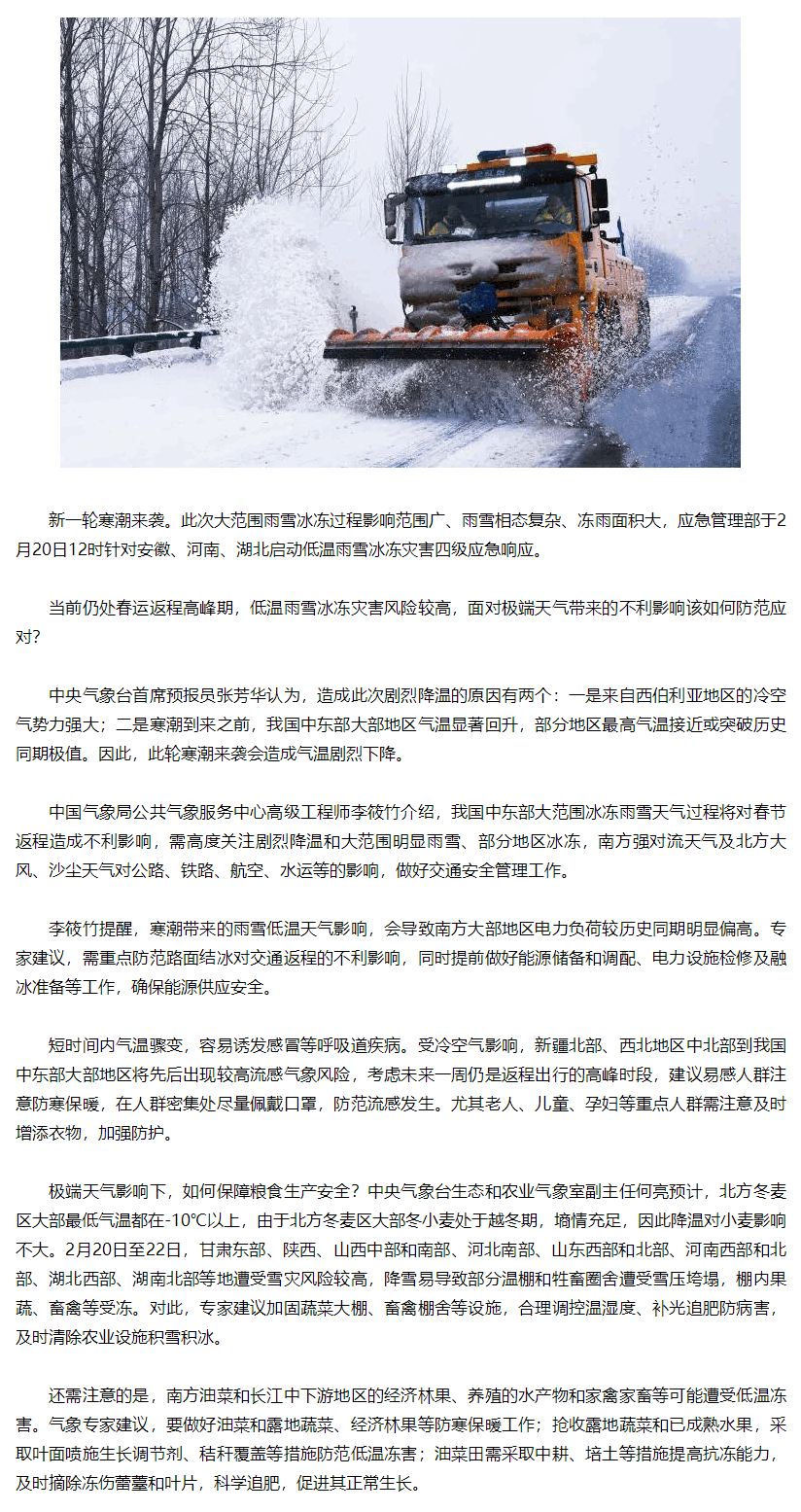 新一轮寒潮来袭。此次大范围雨雪冰冻过程影响范围广、雨雪相态复杂、冻雨面积大，应急管理部于2月20日12时针对安徽、河南、湖北启动低温雨雪冰冻灾害四级应急响应。

当前仍处春运返程高峰期，低温雨雪冰冻灾害风险较高，面对极端天气带来的不利影响该如何防范应对？

中央气象台首席预报员张芳华认为，造成此次剧烈降温的原因有两个：一是来自西伯利亚地区的冷空气势力强大；二是寒潮到来之前，我国中东部大部地区气温显著回升，部分地区最高气温接近或突破历史同期极值。因此，此轮寒潮来袭会造成气温剧烈下降。

中国气象局公共气象服务中心高级工程师李筱竹介绍，我国中东部大范围冰冻雨雪天气过程将对春节返程造成不利影响，需高度关注剧烈降温和大范围明显雨雪、部分地区冰冻，南方强对流天气及北方大风、沙尘天气对公路、铁路、航空、水运等的影响，做好交通安全管理工作。

李筱竹提醒，寒潮带来的雨雪低温天气影响，会导致南方大部地区电力负荷较历史同期明显偏高。专家建议，需重点防范路面结冰对交通返程的不利影响，同时提前做好能源储备和调配、电力设施检修及融冰准备等工作，确保能源供应安全。

短时间内气温骤变，容易诱发感冒等呼吸道疾病。受冷空气影响，新疆北部、西北地区中北部到我国中东部大部地区将先后出现较高流感气象风险，考虑未来一周仍是返程出行的高峰时段，建议易感人群注意防寒保暖，在人群密集处尽量佩戴口罩，防范流感发生。尤其老人、儿童、孕妇等重点人群需注意及时增添衣物，加强防护。

极端天气影响下，如何保障粮食生产安全？中央气象台生态和农业气象室副主任何亮预计，北方冬麦区大部最低气温都在-10℃以上，由于北方冬麦区大部冬小麦处于越冬期，墒情充足，因此降温对小麦影响不大。2月20日至22日，甘肃东部、陕西、山西中部和南部、河北南部、山东西部和北部、河南西部和北部、湖北西部、湖南北部等地遭受雪灾风险较高，降雪易导致部分温棚和牲畜圈舍遭受雪压垮塌，棚内果蔬、畜禽等受冻。对此，专家建议加固蔬菜大棚、畜禽棚舍等设施，合理调控温湿度、补光追肥防病害，及时清除农业设施积雪积冰。

还需注意的是，南方油菜和长江中下游地区的经济林果、养殖的水产物和家禽家畜等可能遭受低温冻害。气象专家建议，要做好油菜和露地蔬菜、经济林果等防寒保暖工作；抢收露地蔬菜和已成熟水果，采取叶面喷施生长调节剂、秸秆覆盖等措施防范低温冻害；油菜田需采取中耕、培土等措施提高抗冻能力，及时摘除冻伤蕾薹和叶片，科学追肥，促进其正常生长。